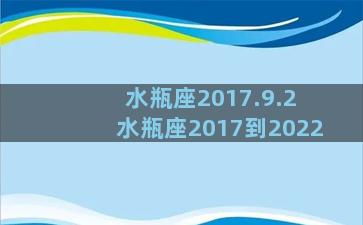 水瓶座2017.9.2
水瓶座2017到2022